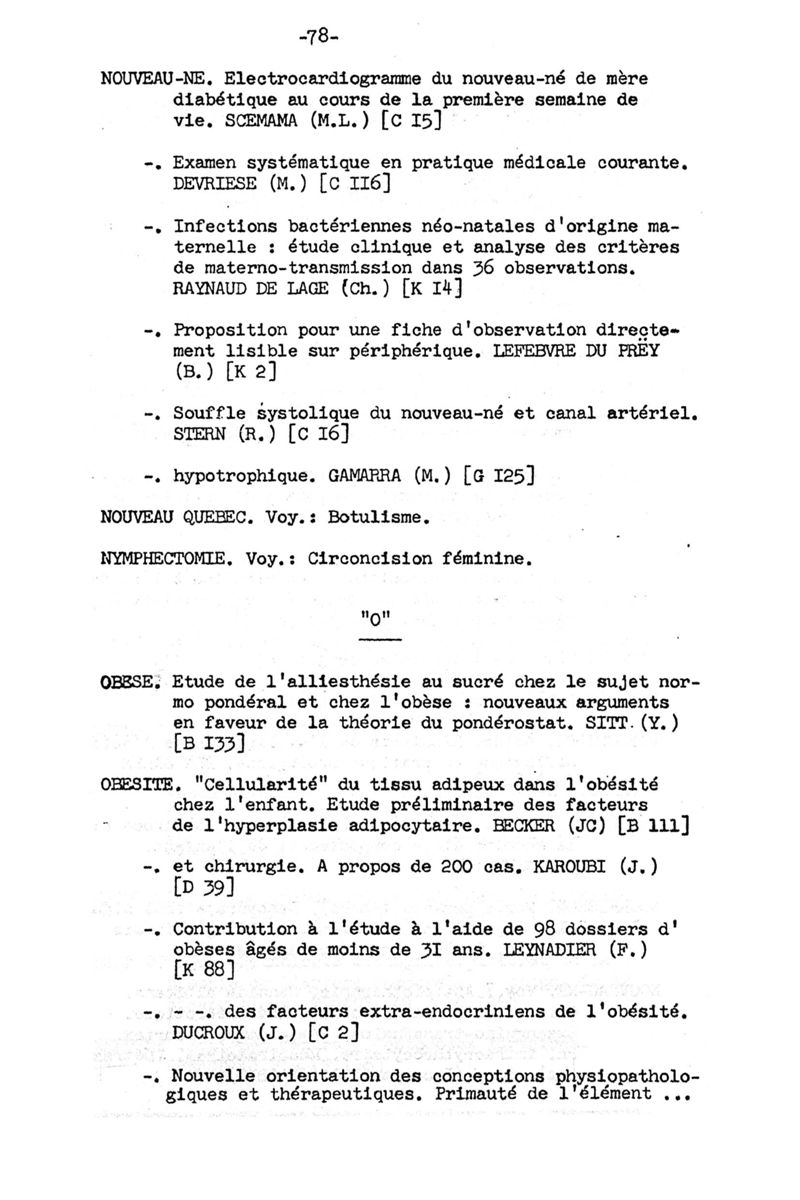 -78-

NOUVEAU-NE. Electrocardiogramme du nouveau-né de mère diabétique au cours de la première semaine de vie. SCEMAMA (M.L.) [C I5]

-. Examen systématique en pratique médicale courante. DEVRIESE (M.) [C II6]

-. Infections bactériennes néo-natales d'origine maternelle : étude clinique et analyse des critères de materno-transmission dans 36 observations. RAYNAUD DE LAGE (Ch.) [K I4]

-. Proposition pour une fiche d'observation directement lisible sur périphérique. LEFEBVRE DU PREY (B.) [K 2]

-. Souffle systolique du nouveau-né et canal artériel. STERN (R.) [C I6]

-. hypotrophique. GAMARRA (M.) [G I25]

NOUVEAU QUEBEC. Voy.: Botulisme.

NYMPHECTOMIE. Voy.: Circoncision féminine.

"O"

OBESE. Etude de l'alliesthésie au sucré chez le sujet normo pondéral et chez l'obèse : nouveaux arguments en faveur de la théorie du pondérostat. SITT. (Y.) [B I33]

OBESITE. "Cellularité" du tissu adipeux dans l'obésité chez l'enfant. Etude préliminaire des facteurs de l'hyperplasie adipocytaire. BECKER (JC) [B 111]

-. et chirurgie. A propos de 200 cas. KAROUBI (J.) [D 39]

-. Contribution à l'étude à l'aide de 98 dossiers d'obèses âgés de moins de 3I ans. LEYNADIER (F.) [K 88]

-. - -. des facteurs extra-endocriniens de l'obésité. DUCROUX (J.) [C 2]

-. Nouvelle orientation des conceptions physiopathologiques et thérapeutiques. Primauté de l'élément ...